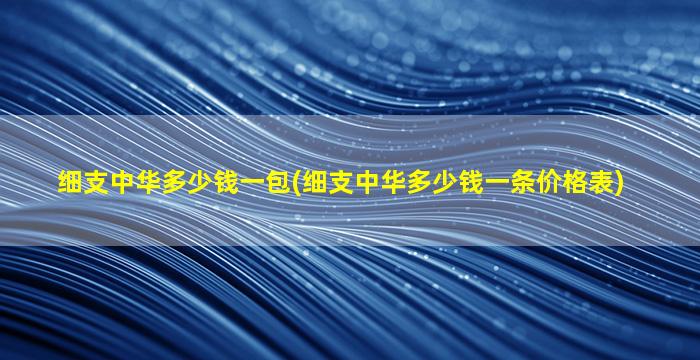 细支中华多少钱一包(细支中华多少钱一条价格表)